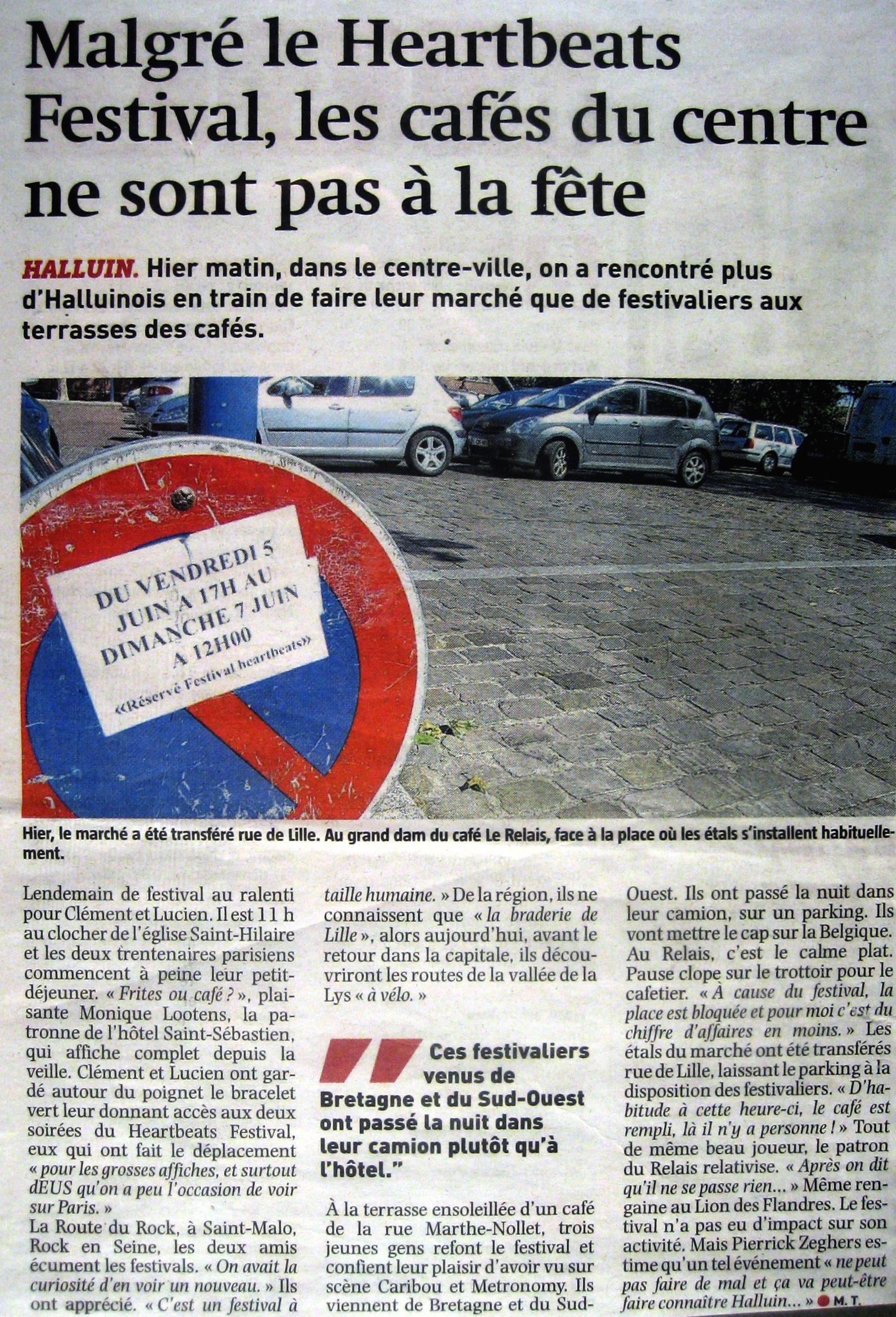 Malgré le Heartbeats Festival, les cafés du centre ne sont pas à la fête

HALLUIN. Hier matin, dans le centre-ville, on a rencontré plus d'Halluinois en train de faire leur marché que de festivaliers aux terrasses des cafés.

DU VENDREDI 5 JUIN A 17H AU DIMANCHE 7 JUIN A 12H00
«Réservé Festival heartbeats»

Hier, le marché a été transféré rue de Lille. Au grand dam du café Le Relais, face à la place où les étals s'installent habituellement.

Lendemain de festival au ralenti pour Clément et Lucien. Il est 11 h au clocher de l'église Saint-Hilaire et les deux trentenaires parisiens commencent à peine leur petit-déjeuner. « Frites ou café ? », plaisante Monique Lootens, la patronne de l'hôtel Saint-Sébastien, qui affiche complet depuis la veille. Clément et Lucien ont gardé autour du poignet le bracelet vert leur donnant accès aux deux soirées du Heartbeats Festival, eux qui ont fait le déplacement « pour les grosses affiches, et surtout dEUS qu'on a peu l'occasion de voir sur Paris. »
La Route du Rock, à Saint-Malo, Rock en Seine, les deux amis écument les festivals. « On avait la curiosité d'en voir un nouveau. » Ils ont apprécié. « C'est un festival à taille humaine. » De la région, ils ne connaissent que « la braderie de Lille », alors aujourd'hui, avant le retour dans la capitale, ils découvriront les routes de la vallée de la Lys « à vélo. »

Ces festivaliers venus de Bretagne et du Sud-Ouest ont passé la nuit dans leur camion plutôt qu'à l'hôtel."

À la terrasse ensoleillée d'un café de la rue Marthe-Nollet, trois jeunes gens refont le festival et confient leur plaisir d'avoir vu sur scène Caribou et Metronomy. Ils viennent de Bretagne et du Sud-Ouest. Ils ont passé la nuit dans leur camion, sur un parking. Ils vont mettre le cap sur la Belgique.
Au Relais, c'est le calme plat. Pause clope sur le trottoir pour le cafetier. « À cause du festival, la place est bloquée et pour moi c'est du chiffre d'affaires en moins. » Les étals du marché ont été transférés rue de Lille, laissant le parking à la disposition des festivaliers. « D'habitude à cette heure-ci, le café est rempli, là il n'y a personne ! » Tout de même beau joueur, le patron du Relais relativise. « Après on dit qu'il ne se passe rien... » Même rengaine au Lion des Flandres. Le festival n'a pas eu d'impact sur son activité. Mais Pierrick Zeghers estime qu'un tel événement « ne peut pas faire de mal et ça va peut-être faire connaître Halluin... » M. T.